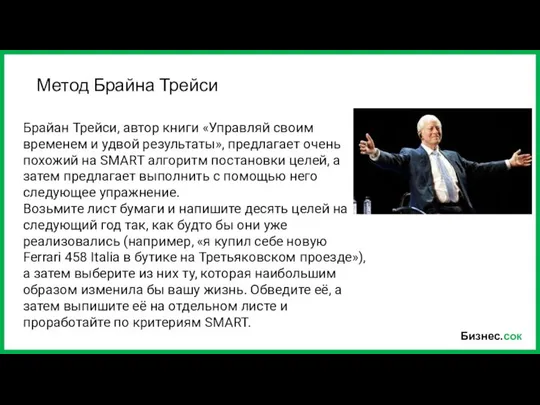 Метод Брайна Трейси

Брайан Трейси, автор книги «Управляй своим временем и удвой результаты», предлагает очень похожий на SMART алгоритм постановки целей, а затем предлагает выполнить с помощью него следующее упражнение.
Возьмите лист бумаги и напишите десять целей на следующий год так, как будто бы они уже реализовались (например, «я купил себе новую Ferrari 458 Italia в бутике на Третьяковском проезде»), а затем выберите из них ту, которая наибольшим образом изменила бы вашу жизнь. Обведите её, а затем выпишите её на отдельном листе и проработайте по критериям SMART.

Бизнес.сок